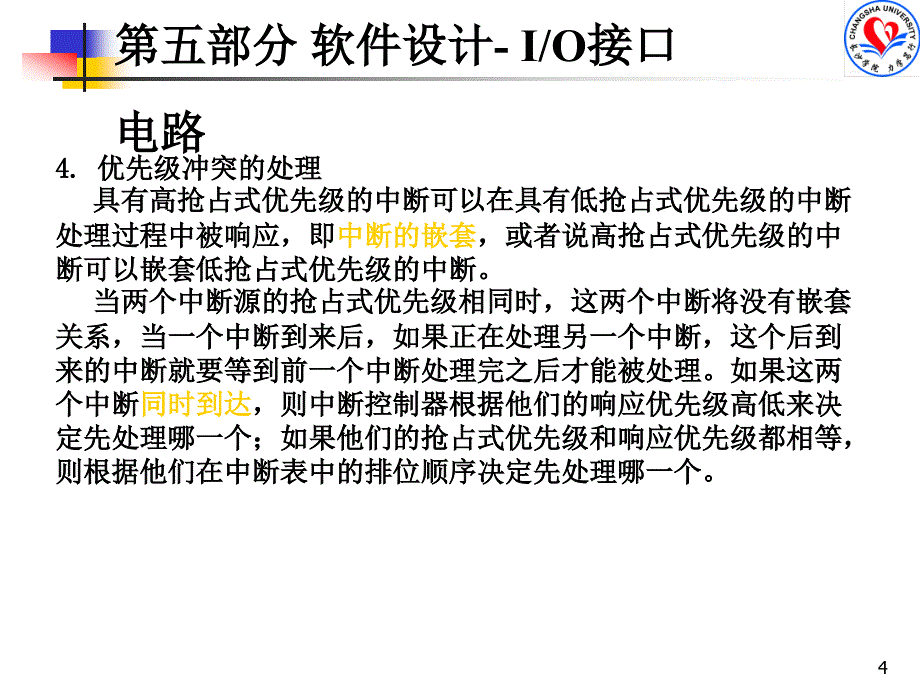 第五部分 软件设计- I/O接口电路

CHANGSHA UNIVERSITY

4. 优先级冲突的处理

具有高抢占式优先级的中断可以在具有低抢占式优先级的中断处理过程中被响应，即中断的嵌套，或者说高抢占式优先级的中断可以嵌套低抢占式优先级的中断。

当两个中断源的抢占式优先级相同时，这两个中断将没有嵌套关系，当一个中断到来后，如果正在处理另一个中断，这个后到来的中断就要等到前一个中断处理完之后才能被处理。如果这两个中断同时到达，则中断控制器根据他们的响应优先级高低来决定先处理哪一个；如果他们的抢占式优先级和响应优先级都相等，则根据他们在中断表中的排位顺序决定先处理哪一个。

4